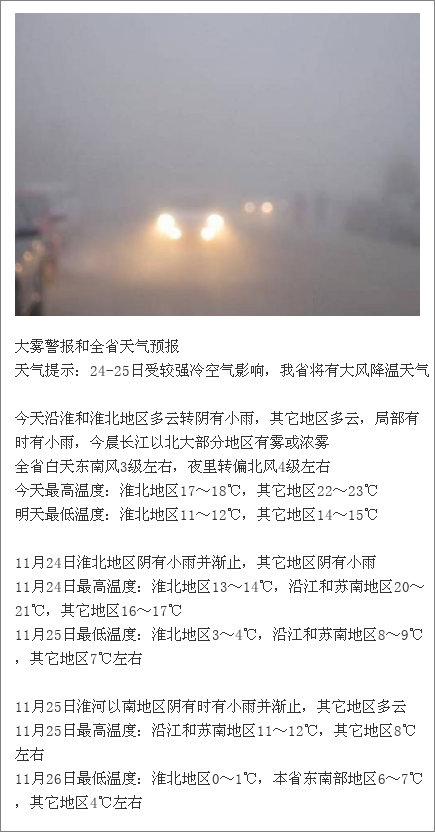 大雾警报和全省天气预报
天气提示：24-25日受较强冷空气影响，我省将有大风降温天气

今天沿淮和淮北地区多云转阴有小雨，其它地区多云，局部有时有小雨，今晨长江以北大部分地区有雾或浓雾
全省白天东南风3级左右，夜里转偏北风4级左右
今天最高温度：淮北地区17～18℃，其它地区22～23℃
明天最低温度：淮北地区11～12℃，其它地区14～15℃

11月24日淮北地区阴有小雨并渐止，其它地区阴有小雨
11月24日最高温度：淮北地区13～14℃，沿江和苏南地区20～21℃，其它地区16～17℃
11月25日最低温度：淮北地区3～4℃，沿江和苏南地区8～9℃，其它地区7℃左右

11月25日淮河以南地区阴有时有小雨并渐止，其它地区多云
11月25日最高温度：沿江和苏南地区11～12℃，其它地区8℃左右
11月26日最低温度：淮北地区0～1℃，本省东南部地区6～7℃，其它地区4℃左右